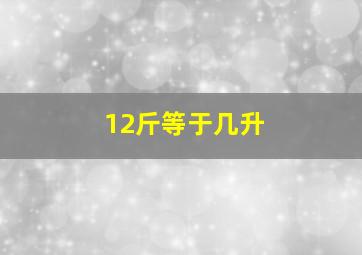 12斤等于几升